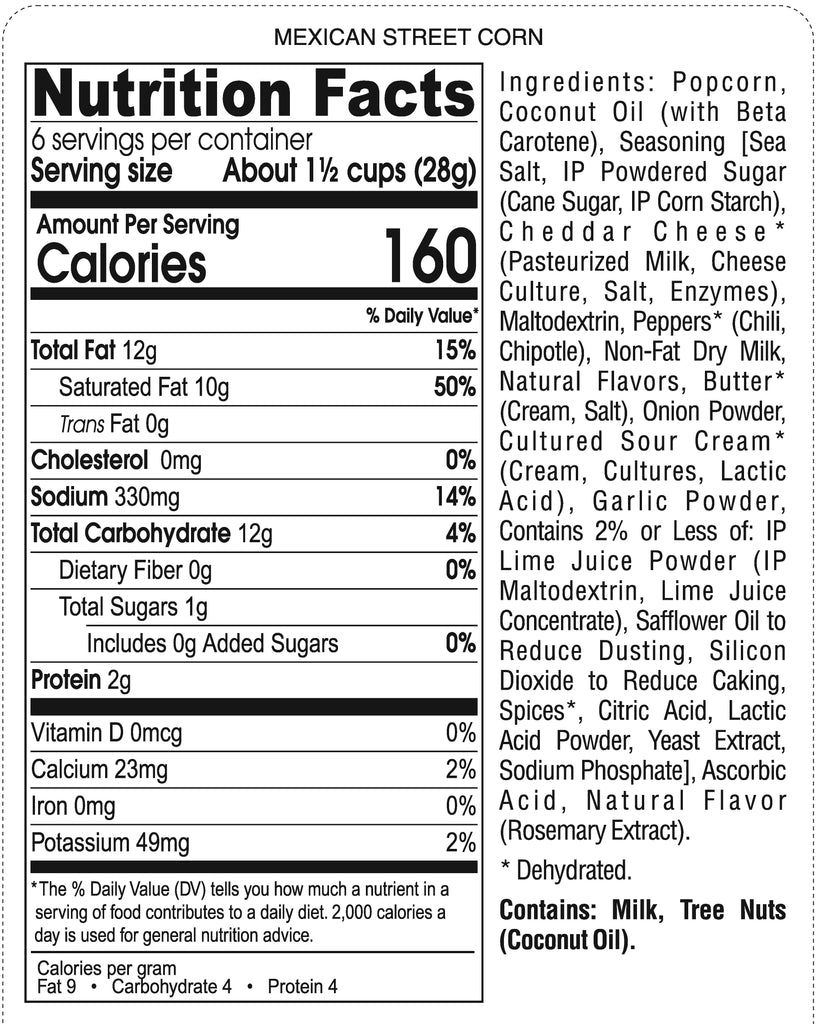 MEXICAN STREET CORN

Nutrition Facts
6 servings per container
Serving size About 1½ cups (28g)

Amount Per Serving
Calories 160

% Daily Value*

| | |
|---|---|
| Total Fat 12g | 15% |
| Saturated Fat 10g | 50% |
| Trans Fat 0g | |
| Cholesterol 0mg | 0% |
| Sodium 330mg | 14% |
| Total Carbohydrate 12g | 4% |
| Dietary Fiber 0g | 0% |
| Total Sugars 1g | |
| Includes 0g Added Sugars | 0% |
| Protein 2g | |
| Vitamin D 0mcg | 0% |
| Calcium 23mg | 2% |
| Iron 0mg | 0% |
| Potassium 49mg | 2% |

*The % Daily Value (DV) tells you how much a nutrient in a serving of food contributes to a daily diet. 2,000 calories a day is used for general nutrition advice.

Calories per gram
Fat 9 • Carbohydrate 4 • Protein 4

Ingredients: Popcorn, Coconut Oil (with Beta Carotene), Seasoning [Sea Salt, IP Powdered Sugar (Cane Sugar, IP Corn Starch), Cheddar Cheese* (Pasteurized Milk, Cheese Culture, Salt, Enzymes), Maltodextrin, Peppers* (Chili, Chipotle), Non-Fat Dry Milk, Natural Flavors, Butter* (Cream, Salt), Onion Powder, Cultured Sour Cream* (Cream, Cultures, Lactic Acid), Garlic Powder, Contains 2% or Less of: IP Lime Juice Powder (IP Maltodextrin, Lime Juice Concentrate), Safflower Oil to Reduce Dusting, Silicon Dioxide to Reduce Caking, Spices*, Citric Acid, Lactic Acid Powder, Yeast Extract, Sodium Phosphate], Ascorbic Acid, Natural Flavor (Rosemary Extract).

* Dehydrated.

Contains: Milk, Tree Nuts (Coconut Oil).